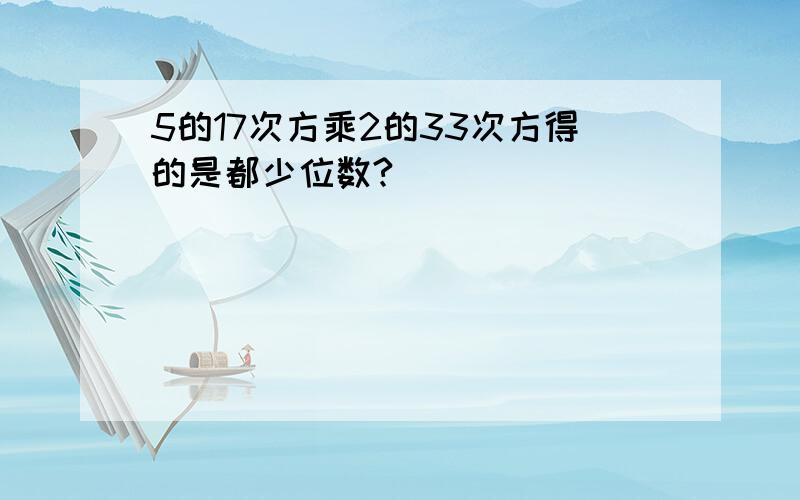 5的17次方乘2的33次方得的是都少位数?